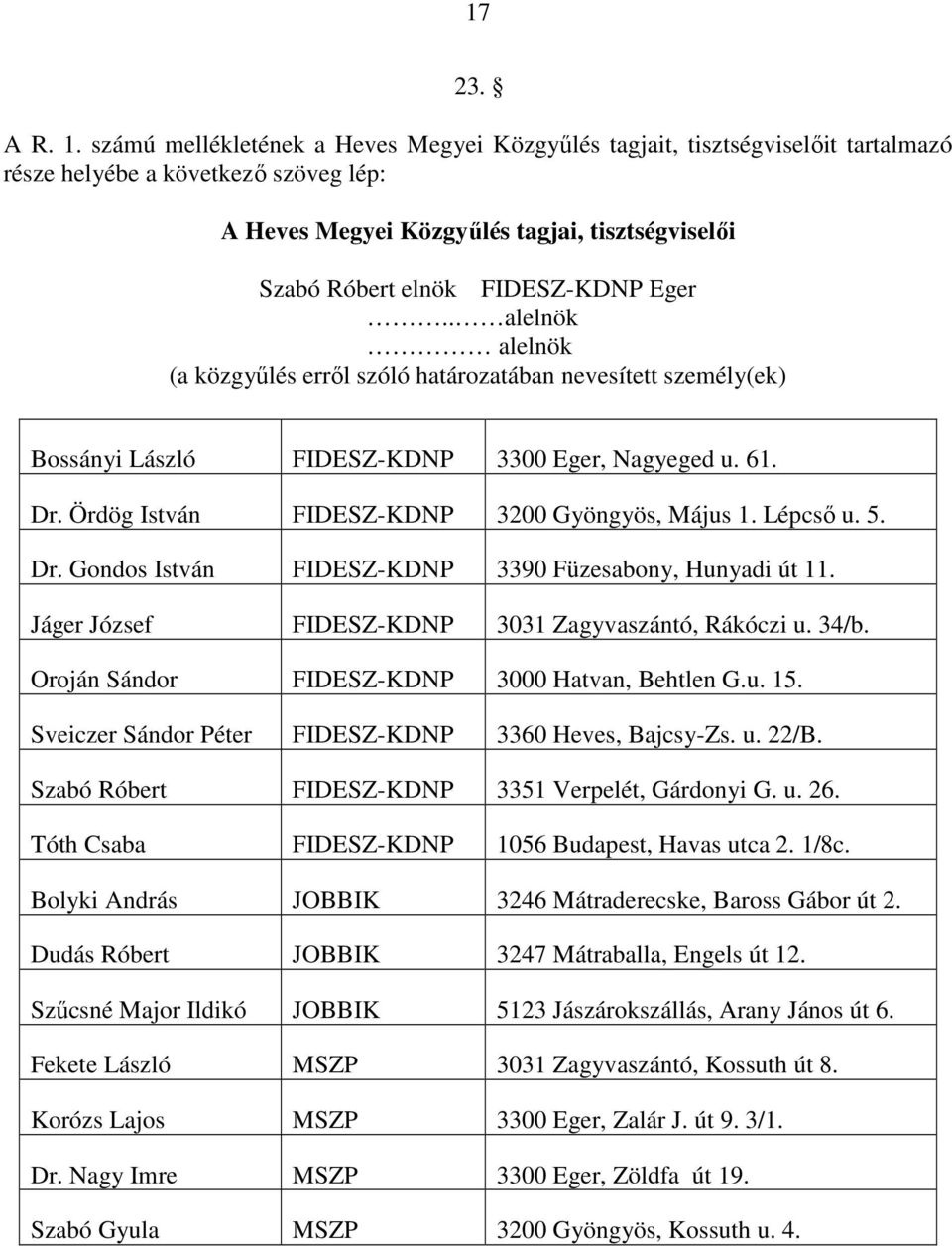 17

23. §

A R. 1. számú mellékletének a Heves Megyei Közgyűlés tagjait, tisztségviselőit tartalmazó része helyébe a következő szöveg lép:

A Heves Megyei Közgyűlés tagjai, tisztségviselői

Szabó Róbert elnök FIDESZ-KDNP Eger
……….. alelnök
………… alelnök
(a közgyűlés erről szóló határozatában nevesített személy(ek)

| | | |
|---|---|---|
| Bossányi László | FIDESZ-KDNP | 3300 Eger, Nagyeged u. 61. |
| Dr. Ördög István | FIDESZ-KDNP | 3200 Gyöngyös, Május 1. Lépcső u. 5. |
| Dr. Gondos István | FIDESZ-KDNP | 3390 Füzesabony, Hunyadi út 11. |
| Jáger József | FIDESZ-KDNP | 3031 Zagyvaszántó, Rákóczi u. 34/b. |
| Oroján Sándor | FIDESZ-KDNP | 3000 Hatvan, Behtlen G.u. 15. |
| Sveiczer Sándor Péter | FIDESZ-KDNP | 3360 Heves, Bajcsy-Zs. u. 22/B. |
| Szabó Róbert | FIDESZ-KDNP | 3351 Verpelét, Gárdonyi G. u. 26. |
| Tóth Csaba | FIDESZ-KDNP | 1056 Budapest, Havas utca 2. 1/8c. |
| Bolyki András | JOBBIK | 3246 Mátraderecske, Baross Gábor út 2. |
| Dudás Róbert | JOBBIK | 3247 Mátraballa, Engels út 12. |
| Szűcsné Major Ildikó | JOBBIK | 5123 Jászárokszállás, Arany János út 6. |
| Fekete László | MSZP | 3031 Zagyvaszántó, Kossuth út 8. |
| Korózs Lajos | MSZP | 3300 Eger, Zalár J. út 9. 3/1. |
| Dr. Nagy Imre | MSZP | 3300 Eger, Zöldfa út 19. |
| Szabó Gyula | MSZP | 3200 Gyöngyös, Kossuth u. 4. |